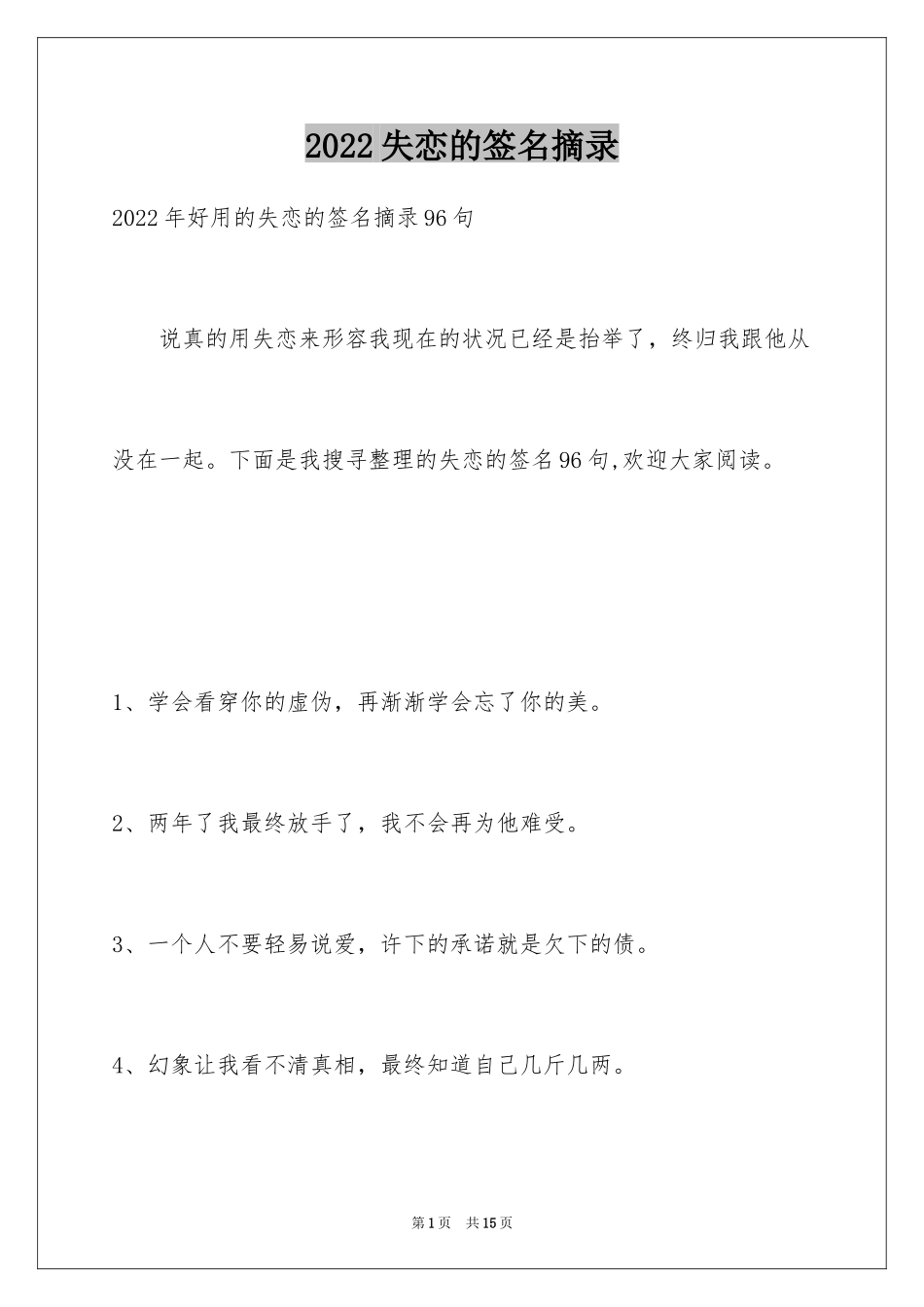 2022失恋的签名摘录

2022年好用的失恋的签名摘录96句

说真的用失恋来形容我现在的状况已经是抬举了，终归我跟他从没在一起。下面是我搜寻整理的失恋的签名96句,欢迎大家阅读。

1、学会看穿你的虚伪，再渐渐学会忘了你的美。

2、两年了我最终放手了，我不会再为他难受。

3、一个人不要轻易说爱，许下的承诺就是欠下的债。

4、幻象让我看不清真相，最终知道自己几斤几两。

第1页 共15页